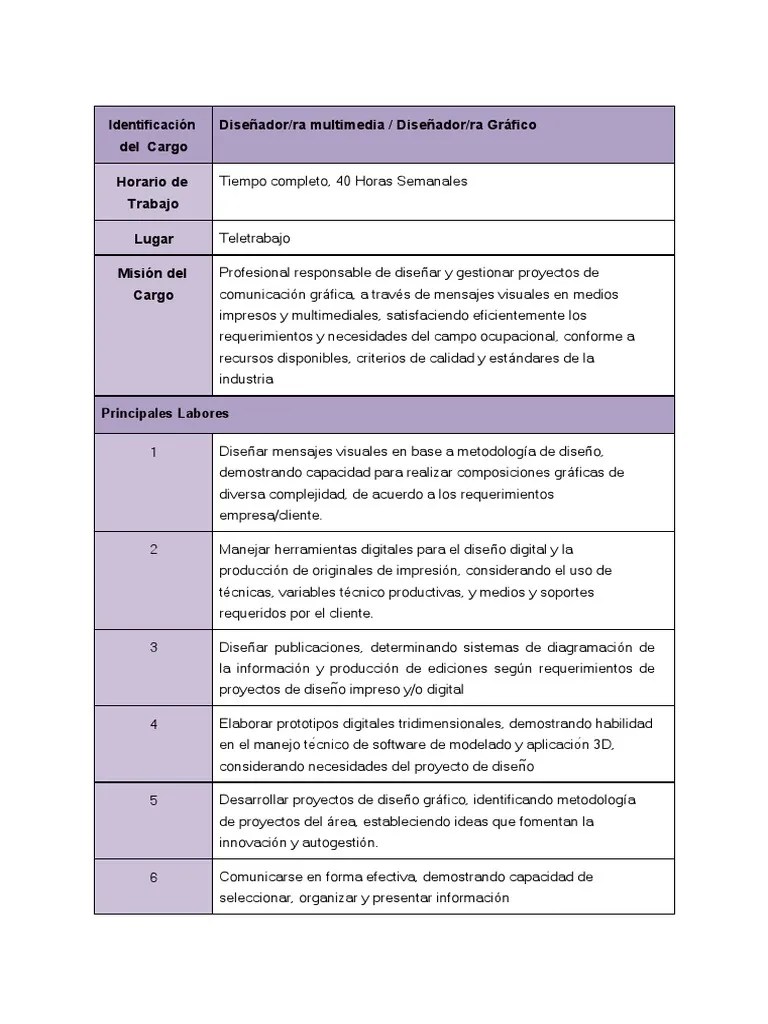 | Identificación del Cargo | Diseñador/ra multimedia / Diseñador/ra Gráfico |
|---|---|
| Horario de Trabajo | Tiempo completo, 40 Horas Semanales |
| Lugar | Teletrabajo |
| Misión del Cargo | Profesional responsable de diseñar y gestionar proyectos de comunicación gráfica, a través de mensajes visuales en medios impresos y multimediales, satisfaciendo eficientemente los requerimientos y necesidades del campo ocupacional, conforme a recursos disponibles, criterios de calidad y estándares de la industria |
| Principales Labores | |
| 1 | Diseñar mensajes visuales en base a metodología de diseño, demostrando capacidad para realizar composiciones gráficas de diversa complejidad, de acuerdo a los requerimientos empresa/cliente. |
| 2 | Manejar herramientas digitales para el diseño digital y la producción de originales de impresión, considerando el uso de técnicas, variables técnico productivas, y medios y soportes requeridos por el cliente. |
| 3 | Diseñar publicaciones, determinando sistemas de diagramación de la información y producción de ediciones según requerimientos de proyectos de diseño impreso y/o digital |
| 4 | Elaborar prototipos digitales tridimensionales, demostrando habilidad en el manejo técnico de software de modelado y aplicación 3D, considerando necesidades del proyecto de diseño |
| 5 | Desarrollar proyectos de diseño gráfico, identificando metodología de proyectos del área, estableciendo ideas que fomentan la innovación y autogestión. |
| 6 | Comunicarse en forma efectiva, demostrando capacidad de seleccionar, organizar y presentar información |